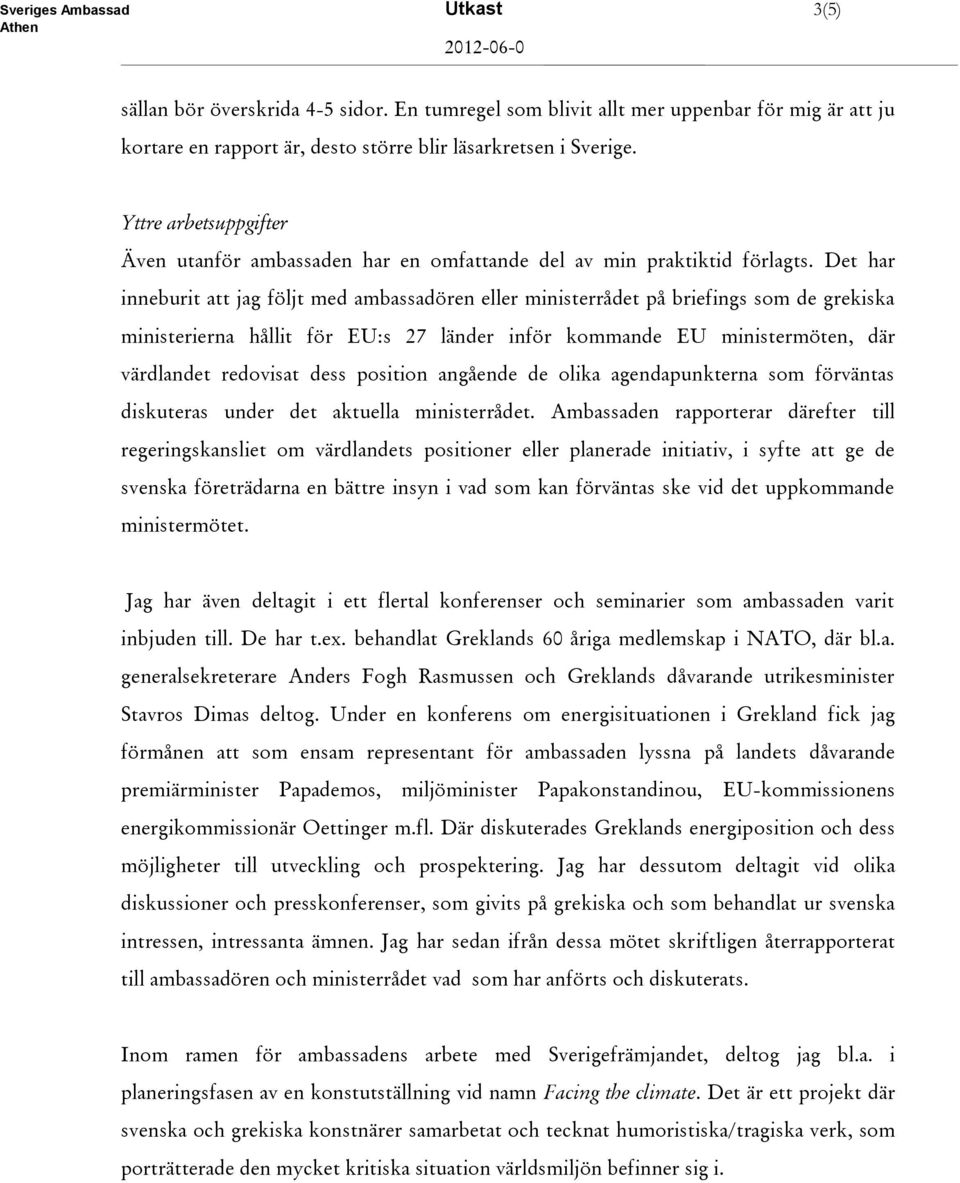 Sveriges Ambassad
Athen

Utkast

2012-06-0

3(5)

sällan bör överskrida 4-5 sidor. En tumregel som blivit allt mer uppenbar för mig är att ju kortare en rapport är, desto större blir läsarkretsen i Sverige.

Yttre arbetsuppgifter
Även utanför ambassaden har en omfattande del av min praktiktid förlagts. Det har inneburit att jag följt med ambassadören eller ministerrådet på briefings som de grekiska ministerierna hållit för EU:s 27 länder inför kommande EU ministermöten, där värdlandet redovisat dess position angående de olika agendapunkterna som förväntas diskuteras under det aktuella ministerrådet. Ambassaden rapporterar därefter till regeringskansliet om värdlandets positioner eller planerade initiativ, i syfte att ge de svenska företrädarna en bättre insyn i vad som kan förväntas ske vid det uppkommande ministermötet.

Jag har även deltagit i ett flertal konferenser och seminarier som ambassaden varit inbjuden till. De har t.ex. behandlat Greklands 60 åriga medlemskap i NATO, där bl.a. generalsekreterare Anders Fogh Rasmussen och Greklands dåvarande utrikesminister Stavros Dimas deltog. Under en konferens om energisituationen i Grekland fick jag förmånen att som ensam representant för ambassaden lyssna på landets dåvarande premiärminister Papademos, miljöminister Papakonstandinou, EU-kommissionens energikommissionär Oettinger m.fl. Där diskuterades Greklands energiposition och dess möjligheter till utveckling och prospektering. Jag har dessutom deltagit vid olika diskussioner och presskonferenser, som givits på grekiska och som behandlat ur svenska intressen, intressanta ämnen. Jag har sedan ifrån dessa mötet skriftligen återrapporterat till ambassadören och ministerrådet vad som har anförts och diskuterats.

Inom ramen för ambassadens arbete med Sverigefrämjandet, deltog jag bl.a. i planeringsfasen av en konstutställning vid namn Facing the climate. Det är ett projekt där svenska och grekiska konstnärer samarbetat och tecknat humoristiska/tragiska verk, som porträtterade den mycket kritiska situation världsmiljön befinner sig i.